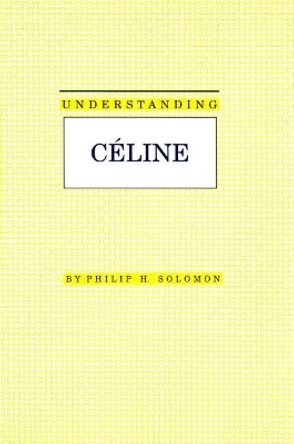 UNDERSTANDING

CÉLINE

BY PHILIP H. SOLOMON